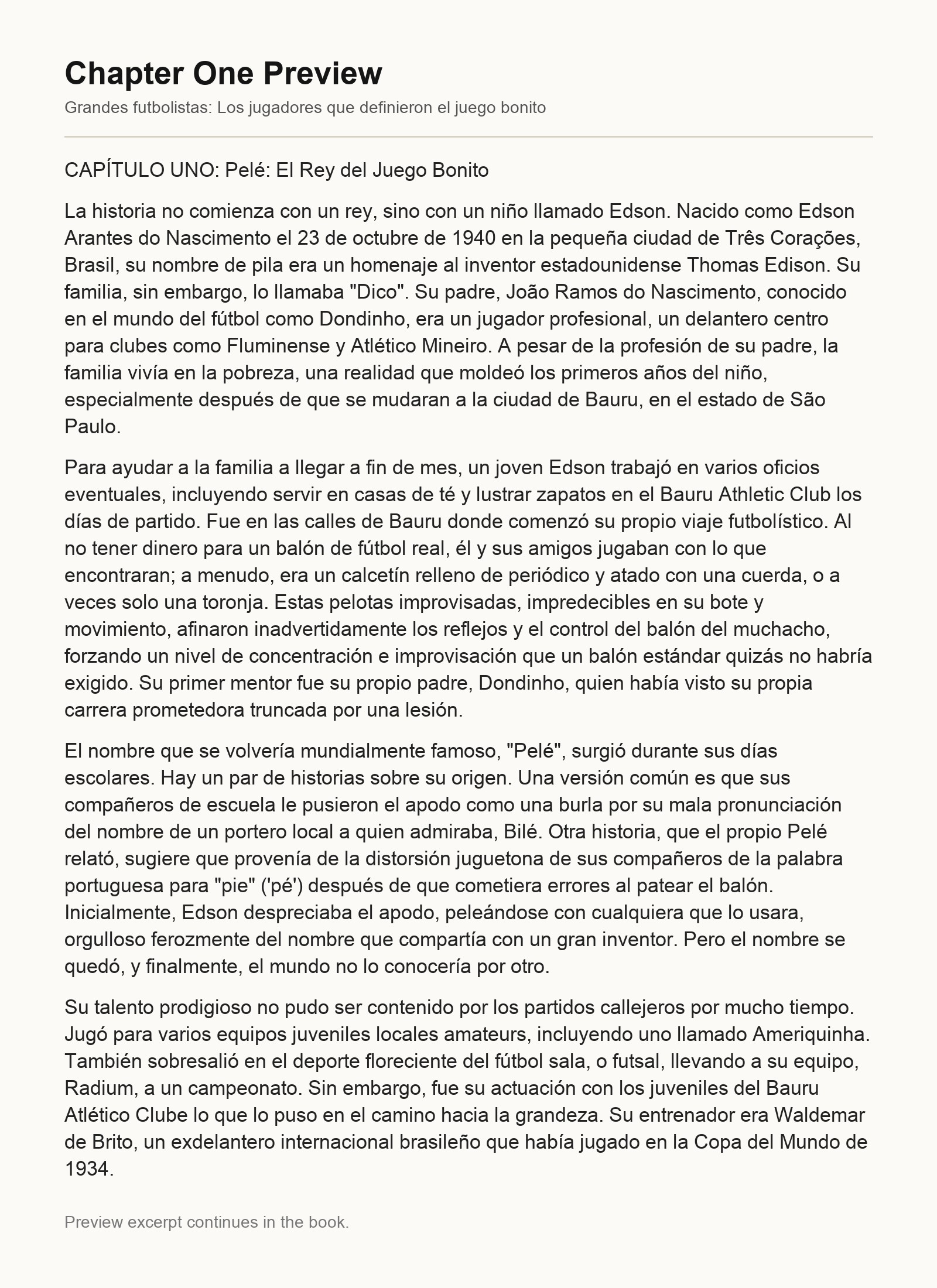 Chapter One Preview

Grandes futbolistas: Los jugadores que definieron el juego bonito

CAPÍTULO UNO: Pelé: El Rey del Juego Bonito

La historia no comienza con un rey, sino con un niño llamado Edson. Nacido como Edson Arantes do Nascimento el 23 de octubre de 1940 en la pequeña ciudad de Três Corações, Brasil, su nombre de pila era un homenaje al inventor estadounidense Thomas Edison. Su familia, sin embargo, lo llamaba "Dico". Su padre, João Ramos do Nascimento, conocido en el mundo del fútbol como Dondinho, era un jugador profesional, un delantero centro para clubes como Fluminense y Atlético Mineiro. A pesar de la profesión de su padre, la familia vivía en la pobreza, una realidad que moldeó los primeros años del niño, especialmente después de que se mudaran a la ciudad de Bauru, en el estado de São Paulo.

Para ayudar a la familia a llegar a fin de mes, un joven Edson trabajó en varios oficios eventuales, incluyendo servir en casas de té y lustrar zapatos en el Bauru Athletic Club los días de partido. Fue en las calles de Bauru donde comenzó su propio viaje futbolístico. Al no tener dinero para un balón de fútbol real, él y sus amigos jugaban con lo que encontraran; a menudo, era un calcetín relleno de periódico y atado con una cuerda, o a veces solo una toronja. Estas pelotas improvisadas, impredecibles en su bote y movimiento, afinaron inadvertidamente los reflejos y el control del balón del muchacho, forzando un nivel de concentración e improvisación que un balón estándar quizás no habría exigido. Su primer mentor fue su propio padre, Dondinho, quien había visto su propia carrera prometedora truncada por una lesión.

El nombre que se volvería mundialmente famoso, "Pelé", surgió durante sus días escolares. Hay un par de historias sobre su origen. Una versión común es que sus compañeros de escuela le pusieron el apodo como una burla por su mala pronunciación del nombre de un portero local a quien admiraba, Bilé. Otra historia, que el propio Pelé relató, sugiere que provenía de la distorsión juguetona de sus compañeros de la palabra portuguesa para "pie" ('pé') después de que cometiera errores al patear el balón. Inicialmente, Edson despreciaba el apodo, peleándose con cualquiera que lo usara, orgulloso ferozmente del nombre que compartía con un gran inventor. Pero el nombre se quedó, y finalmente, el mundo no lo conocería por otro.

Su talento prodigioso no pudo ser contenido por los partidos callejeros por mucho tiempo. Jugó para varios equipos juveniles locales amateurs, incluyendo uno llamado Ameriquinha. También sobresalió en el deporte floreciente del fútbol sala, o futsal, llevando a su equipo, Radium, a un campeonato. Sin embargo, fue su actuación con los juveniles del Bauru Atlético Clube lo que lo puso en el camino hacia la grandeza. Su entrenador era Waldemar de Brito, un exdelantero internacional brasileño que había jugado en la Copa del Mundo de 1934.

Preview excerpt continues in the book.